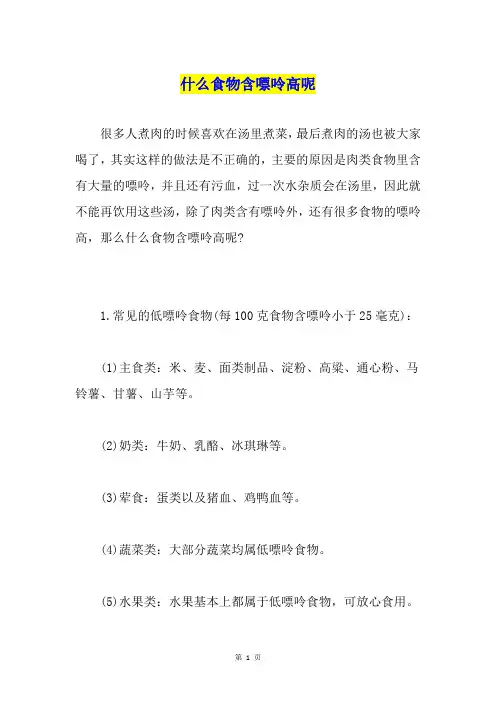 什么食物含嘌呤高呢

很多人煮肉的时候喜欢在汤里煮菜，最后煮肉的汤也被大家喝了，其实这样的做法是不正确的，主要的原因是肉类食物里含有大量的嘌呤，并且还有污血，过一次水杂质会在汤里，因此就不能再饮用这些汤，除了肉类含有嘌呤外，还有很多食物的嘌呤高，那么什么食物含嘌呤高呢？

1.常见的低嘌呤食物(每100克食物含嘌呤小于25毫克)：

(1)主食类：米、麦、面类制品、淀粉、高粱、通心粉、马铃薯、甘薯、山芋等。

(2)奶类：牛奶、乳酪、冰琪琳等。

(3)荤食：蛋类以及猪血、鸡鸭血等。

(4)蔬菜类：大部分蔬菜均属低嘌呤食物。

(5)水果类：水果基本上都属于低嘌呤食物，可放心食用。

第 1 页